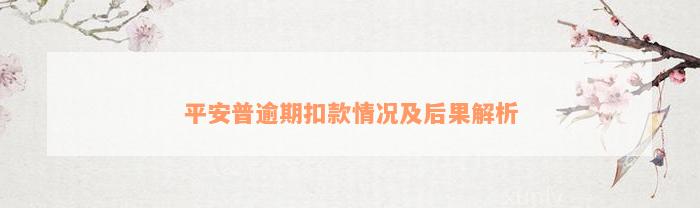 平安普逾期扣款情况及后果解析